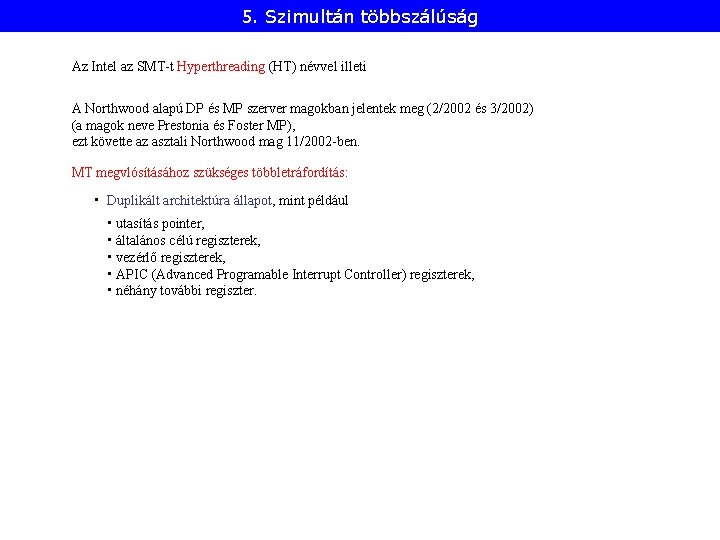 5. Szimultán többszálúság

Az Intel az SMT-t Hyperthreading (HT) névvel illeti

A Northwood alapú DP és MP szerver magokban jelentek meg (2/2002 és 3/2002)
(a magok neve Prestonia és Foster MP),
ezt követte az asztali Northwood mag 11/2002-ben.

MT megvlósításához szükséges többletráfordítás:

• Duplikált architektúra állapot, mint például

• utasítás pointer,
• általános célú regiszterek,
• vezérlő regiszterek,
• APIC (Advanced Programable Interrupt Controller) regiszterek,
• néhány további regiszter.